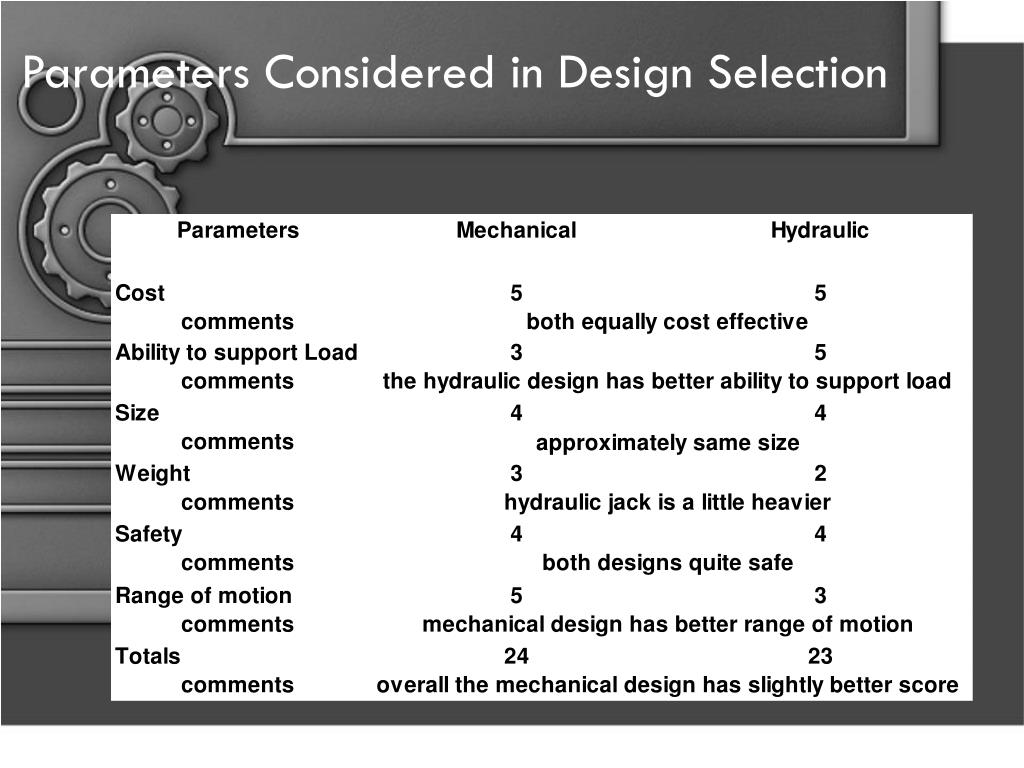 Parameters Considered in Design Selection

| Parameters | Mechanical | Hydraulic |
|---|---|---|
| Cost | 5 | 5 |
| comments | both equally cost effective | |
| Ability to support Load | 3 | 5 |
| comments | the hydraulic design has better ability to support load | |
| Size | 4 | 4 |
| comments | approximately same size | |
| Weight | 3 | 2 |
| comments | hydraulic jack is a little heavier | |
| Safety | 4 | 4 |
| comments | both designs quite safe | |
| Range of motion | 5 | 3 |
| comments | mechanical design has better range of motion | |
| Totals | 24 | 23 |
| comments | overall the mechanical design has slightly better score | |